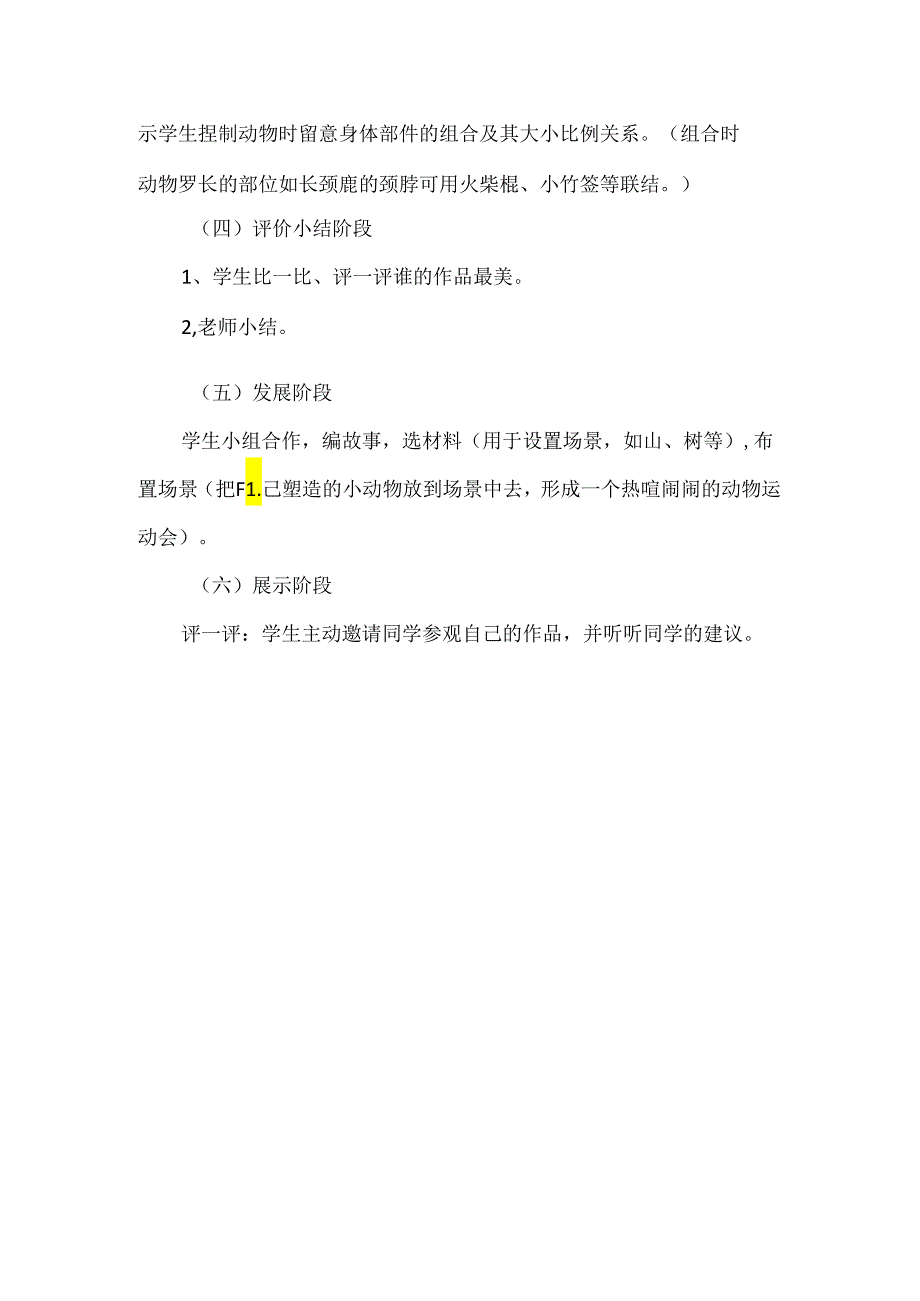 示学生捏制动物时留意身体部件的组合及其大小比例关系。（组合时动物罗长的部位如长颈鹿的颈脖可用火柴棍、小竹签等联结。）

（四）评价小结阶段

1、学生比一比、评一评谁的作品最美。

2,老师小结。

（五）发展阶段

学生小组合作，编故事，选材料（用于设置场景，如山、树等）,布置场景（把F1.己塑造的小动物放到场景中去，形成一个热喧闹闹的动物运动会）。

（六）展示阶段

评一评：学生主动邀请同学参观自己的作品，并听听同学的建议。